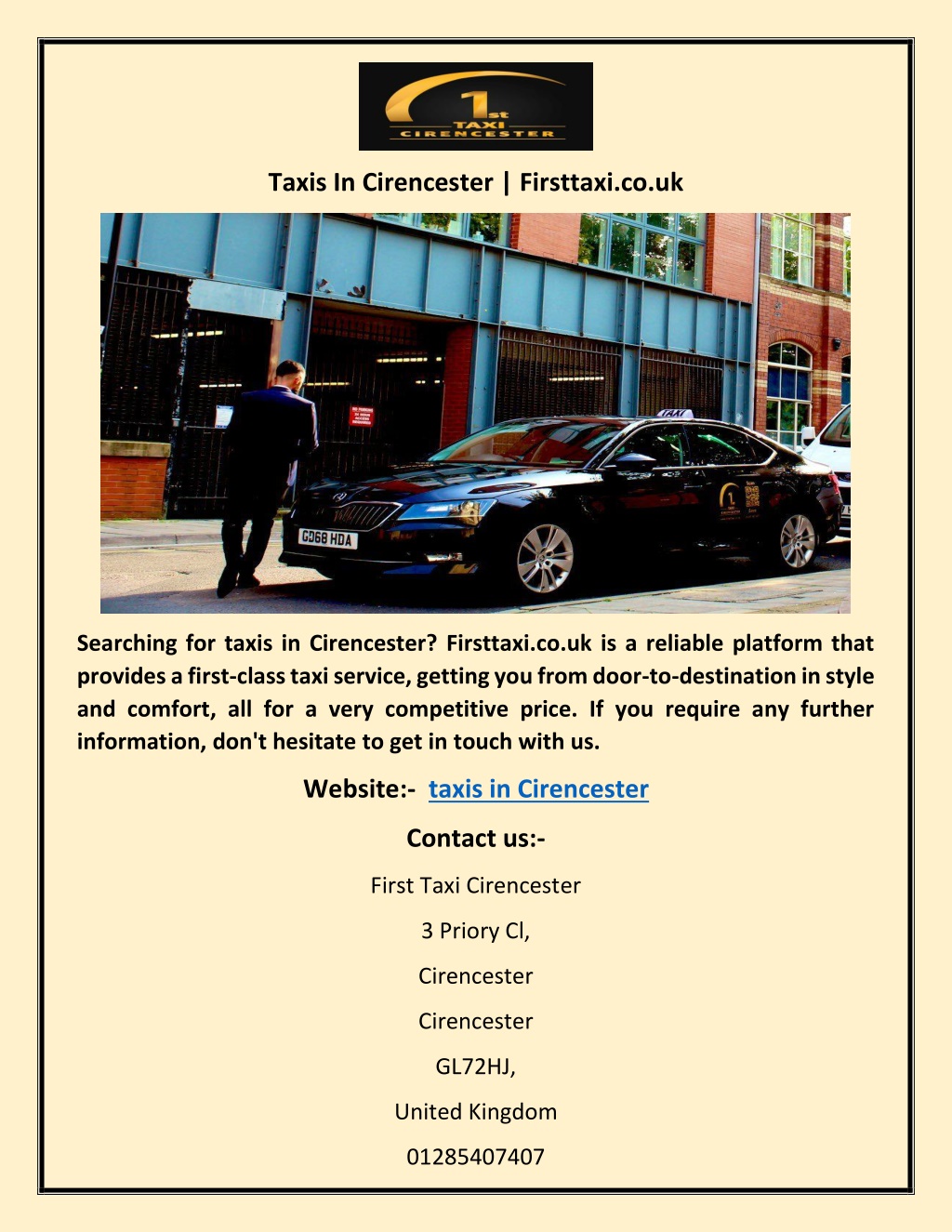 1st TAXI CIRENCESTER

Taxis In Cirencester | Firsttaxi.co.uk

TAXI

GD68 HDA

Searching for taxis in Cirencester? Firsttaxi.co.uk is a reliable platform that provides a first-class taxi service, getting you from door-to-destination in style and comfort, all for a very competitive price. If you require any further information, don't hesitate to get in touch with us.

Website:- taxis in Cirencester

Contact us:-

First Taxi Cirencester

3 Priory Cl,

Cirencester

Cirencester

GL72HJ,

United Kingdom

01285407407